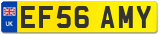 UK

EF56 AMY